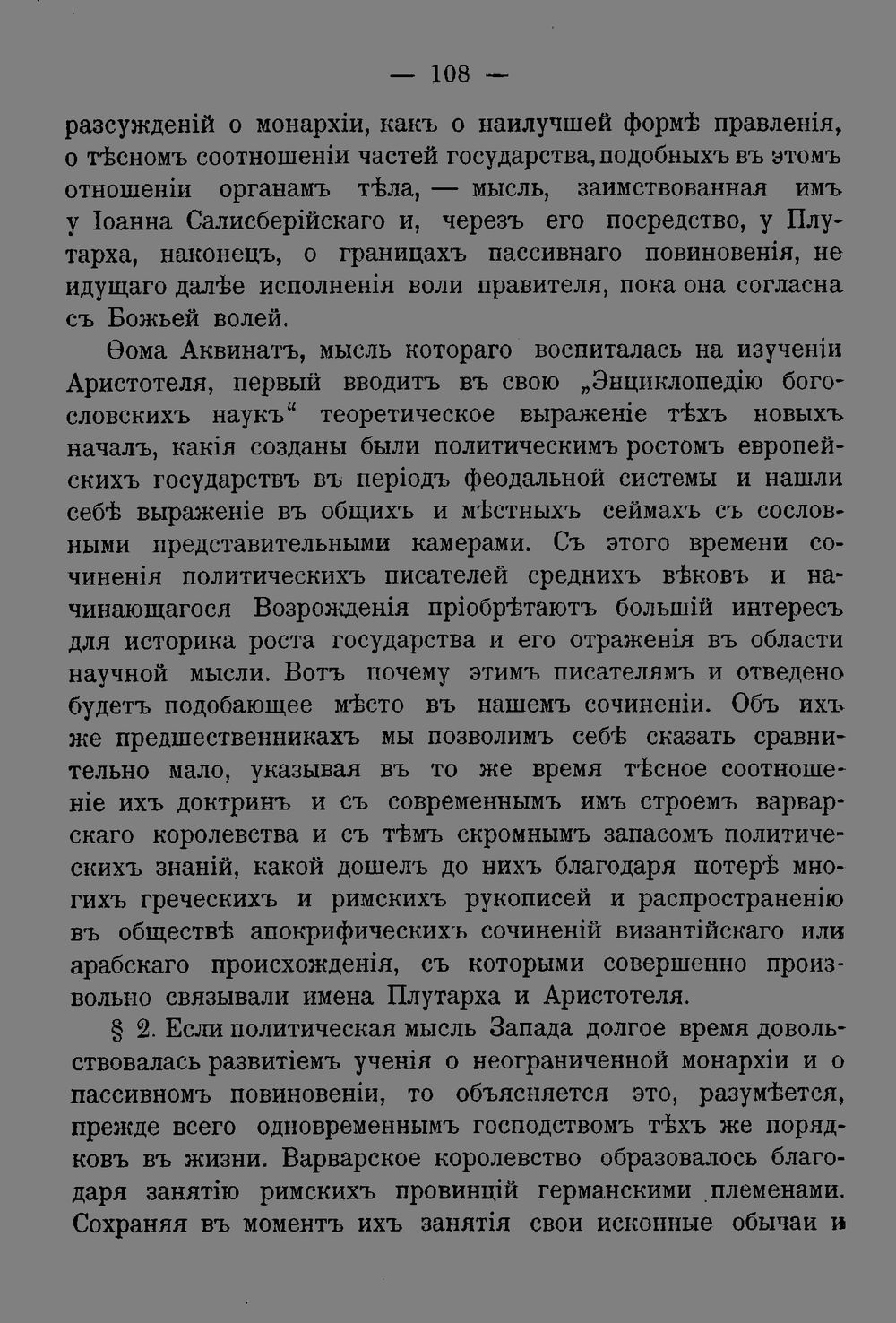 — 108 —

разсужденій о монархіи, какъ о наилучшей формѣ правленія, о тѣсномъ соотношеніи частей государства, подобныхъ въ этомъ отношеніи органамъ тѣла, — мысль, заимствованная имъ у Іоанна Салисберійскаго и, черезъ его посредство, у Плутарха, наконецъ, о границахъ пассивнаго повиновенія, не идущаго далѣе исполненія воли правителя, пока она согласна съ Божьей волей.

Ѳома Аквинатъ, мысль котораго воспиталась на изученіи Аристотеля, первый вводитъ въ свою „Энциклопедію богословскихъ наукъ“ теоретическое выраженіе тѣхъ новыхъ началъ, какія созданы были политическимъ ростомъ европейскихъ государствъ въ періодъ феодальной системы и нашли себѣ выраженіе въ общихъ и мѣстныхъ сеймахъ съ сословными представительными камерами. Съ этого времени сочиненія политическихъ писателей среднихъ вѣковъ и начинающагося Возрожденія пріобрѣтаютъ большій интересъ для историка роста государства и его отраженія въ области научной мысли. Вотъ почему этимъ писателямъ и отведено будетъ подобающее мѣсто въ нашемъ сочиненіи. Объ ихъ же предшественникахъ мы позволимъ себѣ сказать сравнительно мало, указывая въ то же время тѣсное соотношеніе ихъ доктринъ и съ современнымъ имъ строемъ варварскаго королевства и съ тѣмъ скромнымъ запасомъ политическихъ знаній, какой дошелъ до нихъ благодаря потерѣ многихъ греческихъ и римскихъ рукописей и распространенію въ обществѣ апокрифическихъ сочиненій византійскаго или арабскаго происхожденія, съ которыми совершенно произвольно связывали имена Плутарха и Аристотеля.

§ 2. Если политическая мысль Запада долгое время довольствовалась развитіемъ ученія о неограниченной монархіи и о пассивномъ повиновеніи, то объясняется это, разумѣется, прежде всего одновременнымъ господствомъ тѣхъ же порядковъ въ жизни. Варварское королевство образовалось благодаря занятію римскихъ провинцій германскими племенами. Сохраняя въ моментъ ихъ занятія свои исконные обычаи и